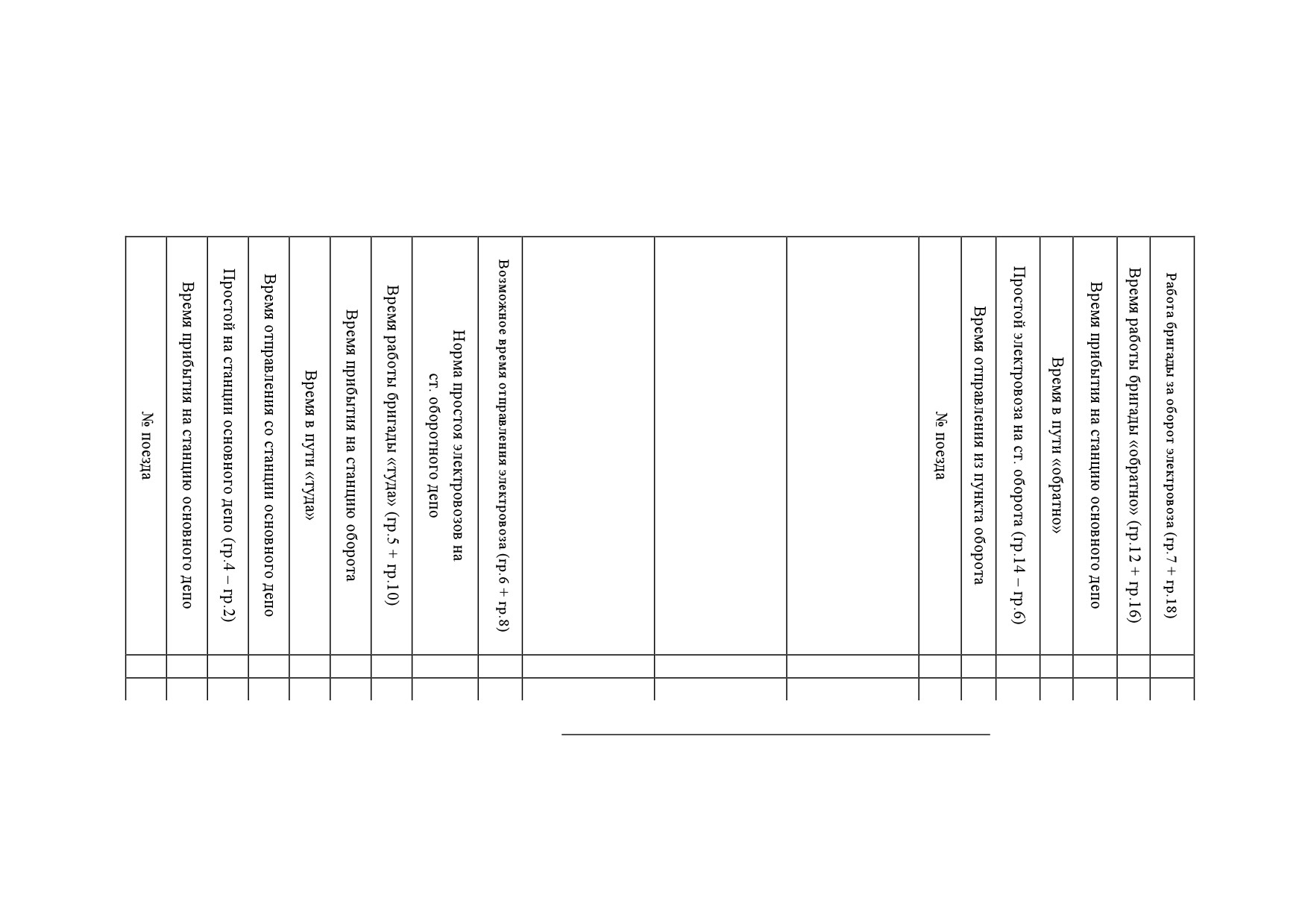 | № поезда | Время прибытия на станцию основного депо | Простой на станции основного депо (гр.4 – гр.2) | Время отправления со станции основного депо | Время в пути «туда» | Время прибытия на станцию оборота | Время работы бригады «туда» (гр.5 + гр.10) | Норма простоя электровозов на ст. оборотного депо | Возможное время отправления электровоза (гр.6 + гр.8) | | | | № поезда | Время отправления из пункта оборота | Простой электровоза на ст. оборота (гр.14 – гр.6) | Время в пути «обратно» | Время прибытия на станцию основного депо | Время работы бригады «обратно» (гр.12 + гр.16) | Работа бригады за оборот электровоза (гр.7 + гр.18) |
|---|---|---|---|---|---|---|---|---|---|---|---|---|---|---|---|---|---|---|
| | | | | | | | | | | | | | | | | | | |
| | | | | | | | | | | | | | | | | | | |